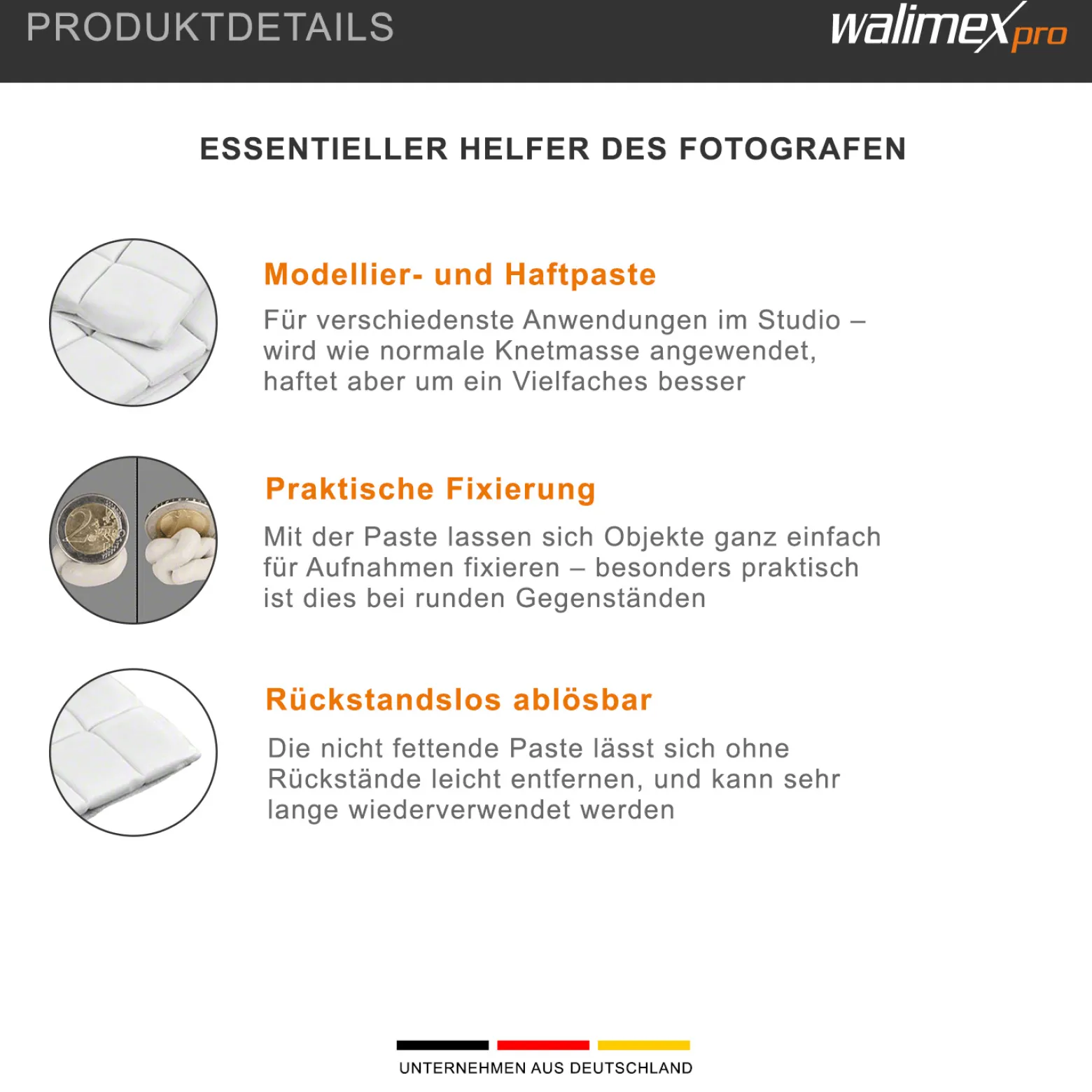 PRODUKTDETAILS

walimex pro

ESSENTIELLER HELFER DES FOTOGRAFEN

Modellier- und Haftpaste

Für verschiedenste Anwendungen im Studio – wird wie normale Knetmasse angewendet, haftet aber um ein Vielfaches besser

Praktische Fixierung

Mit der Paste lassen sich Objekte ganz einfach für Aufnahmen fixieren – besonders praktisch ist dies bei runden Gegenständen

Rückstandslos ablösbar

Die nicht fettende Paste lässt sich ohne Rückstände leicht entfernen, und kann sehr lange wiederverwendet werden

UNTERNEHMEN AUS DEUTSCHLAND